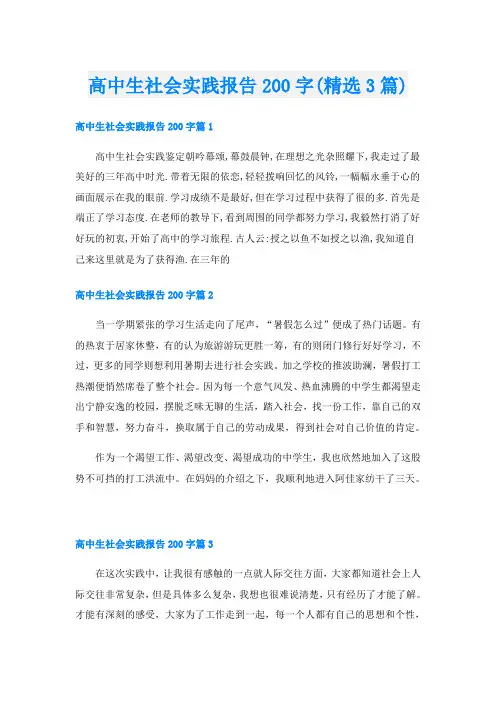 高中生社会实践报告200字(精选3篇)

高中生社会实践报告200字篇1

高中生社会实践鉴定朝吟暮颂,暮鼓晨钟,在理想之光杂照耀下,我走过了最美好的三年高中时光.带着无限的依恋,轻轻拨响回忆的风铃,一幅幅永垂于心的画面展示在我的眼前.学习成绩不是最好,但在学习过程中获得了很的多.首先是端正了学习态度.在老师的教导下,看到周围的同学都努力学习,我毅然打消了好好玩的初衷,开始了高中的学习旅程.古人云:授之以鱼不如授之以渔,我知道自己来这里就是为了获得渔.在三年的

高中生社会实践报告200字篇2

当一学期紧张的学习生活走向了尾声,“暑假怎么过”便成了热门话题。有的热衷于居家休整,有的认为旅游游玩更胜一筹,有的则闭门修行好好学习,不过,更多的同学则想利用暑期去进行社会实践。加之学校的推波助澜,暑假打工热潮便悄然席卷了整个社会。因为每一个意气风发、热血沸腾的中学生都渴望走出宁静安逸的校园,摆脱乏味无聊的生活,踏入社会,找一份工作,靠自己的双手和智慧,努力奋斗,换取属于自己的劳动成果,得到社会对自己价值的肯定。

作为一个渴望工作、渴望改变、渴望成功的中学生,我也欣然地加入了这股势不可挡的打工洪流中。在妈妈的介绍之下,我顺利地进入阿佳家纺干了三天。

高中生社会实践报告200字篇3

在这次实践中,让我很有感触的一点就人际交往方面,大家都知道社会上人际交往非常复杂,但是具体多么复杂,我想也很难说清楚,只有经历了才能了解。才能有深刻的感受,大家为了工作走到一起,每一个人都有自己的思想和个性,